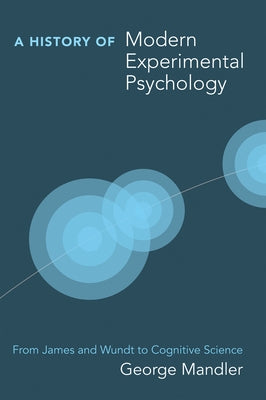 A HISTORY OF Modern Experimental Psychology

From James and Wundt to Cognitive Science
George Mandler